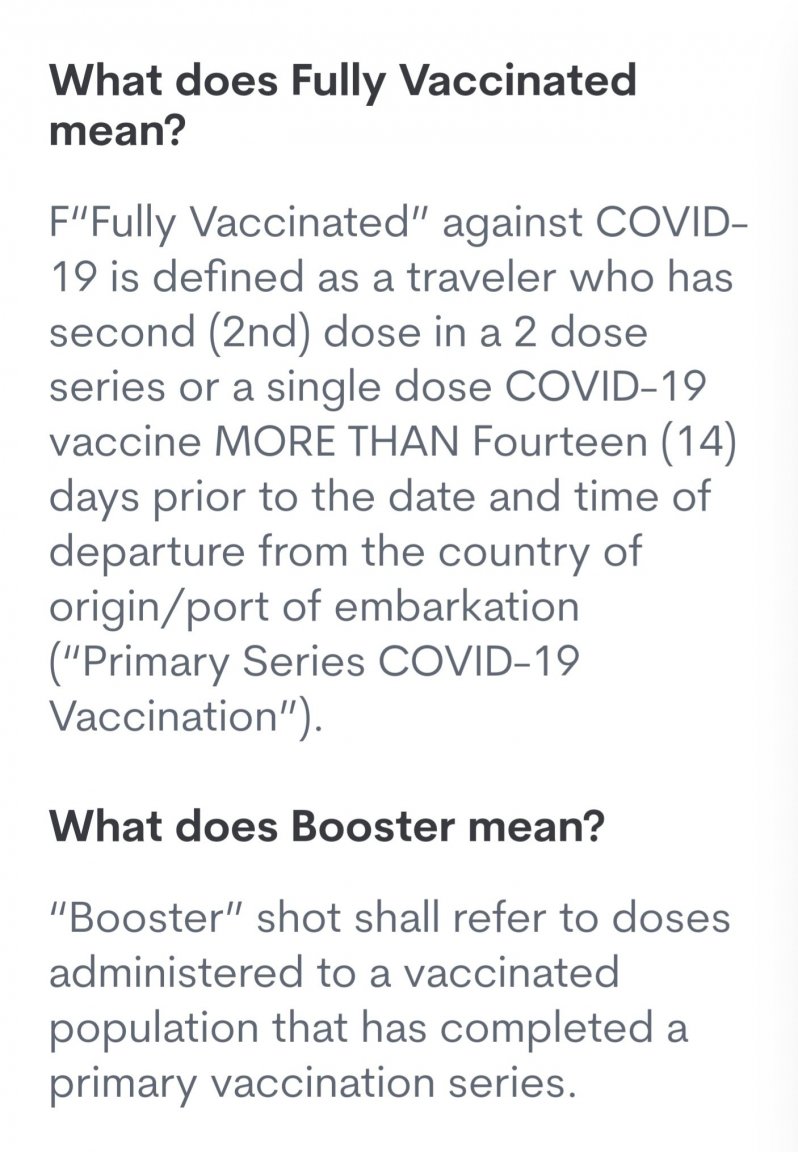 What does Fully Vaccinated mean?

F"Fully Vaccinated" against COVID-19 is defined as a traveler who has second (2nd) dose in a 2 dose series or a single dose COVID-19 vaccine MORE THAN Fourteen (14) days prior to the date and time of departure from the country of origin/port of embarkation ("Primary Series COVID-19 Vaccination").

What does Booster mean?

"Booster" shot shall refer to doses administered to a vaccinated population that has completed a primary vaccination series.